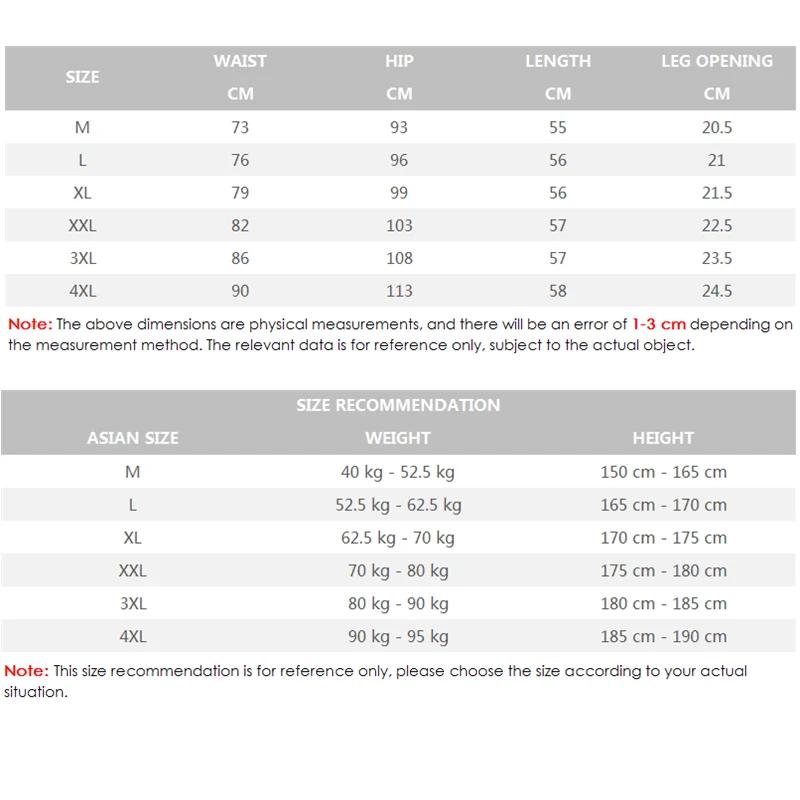 | SIZE | WAIST CM | HIP CM | LENGTH CM | LEG OPENING CM |
|---|---|---|---|---|
| M | 73 | 93 | 55 | 20.5 |
| L | 76 | 96 | 56 | 21 |
| XL | 79 | 99 | 56 | 21.5 |
| XXL | 82 | 103 | 57 | 22.5 |
| 3XL | 86 | 108 | 57 | 23.5 |
| 4XL | 90 | 113 | 58 | 24.5 |

Note: The above dimensions are physical measurements, and there will be an error of 1-3 cm depending on the measurement method. The relevant data is for reference only, subject to the actual object.

SIZE RECOMMENDATION

| ASIAN SIZE | WEIGHT | HEIGHT |
|---|---|---|
| M | 40 kg - 52.5 kg | 150 cm - 165 cm |
| L | 52.5 kg - 62.5 kg | 165 cm - 170 cm |
| XL | 62.5 kg - 70 kg | 170 cm - 175 cm |
| XXL | 70 kg - 80 kg | 175 cm - 180 cm |
| 3XL | 80 kg - 90 kg | 180 cm - 185 cm |
| 4XL | 90 kg - 95 kg | 185 cm - 190 cm |

Note: This size recommendation is for reference only, please choose the size according to your actual situation.